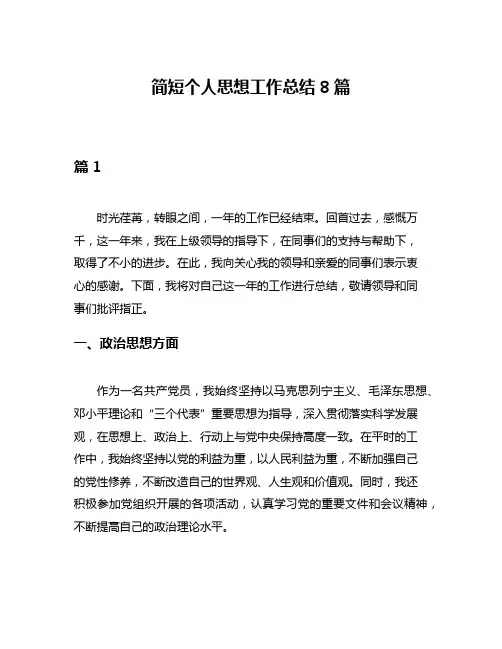 简短个人思想工作总结 8 篇

篇 1

时光荏苒，转眼之间，一年的工作已经结束。回首过去，感慨万千，这一年来，我在上级领导的指导下，在同事们的支持与帮助下，取得了不小的进步。在此，我向关心我的领导和亲爱的同事们表示衷心的感谢。下面，我将对自己这一年的工作进行总结，敬请领导和同事们批评指正。

一、政治思想方面

作为一名共产党员，我始终坚持以马克思列宁主义、毛泽东思想、邓小平理论和“三个代表”重要思想为指导，深入贯彻落实科学发展观，在思想上、政治上、行动上与党中央保持高度一致。在平时的工作中，我始终坚持以党的利益为重，以人民利益为重，不断加强自己的党性修养，不断改造自己的世界观、人生观和价值观。同时，我还积极参加党组织开展的各项活动，认真学习党的重要文件和会议精神，不断提高自己的政治理论水平。